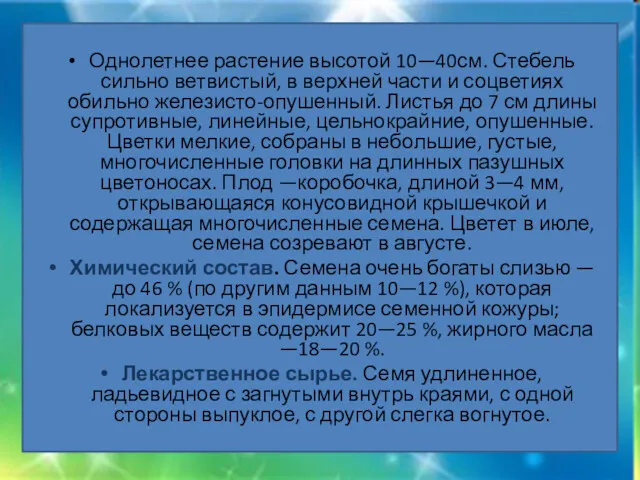 • Однолетнее растение высотой 10—40см. Стебель сильно ветвистый, в верхней части и соцветиях обильно железисто-опушенный. Листья до 7 см длины супротивные, линейные, цельнокрайние, опушенные. Цветки мелкие, собраны в небольшие, густые, многочисленные головки на длинных пазушных цветоносах. Плод —коробочка, длиной 3—4 мм, открывающаяся конусовидной крышечкой и содержащая многочисленные семена. Цветет в июле, семена созревают в августе.

• Химический состав. Семена очень богаты слизью — до 46 % (по другим данным 10—12 %), которая локализуется в эпидермисе семенной кожуры; белковых веществ содержит 20—25 %, жирного масла —18—20 %.

• Лекарственное сырье. Семя удлиненное, ладьевидное с загнутыми внутрь краями, с одной стороны выпуклое, с другой слегка вогнутое.